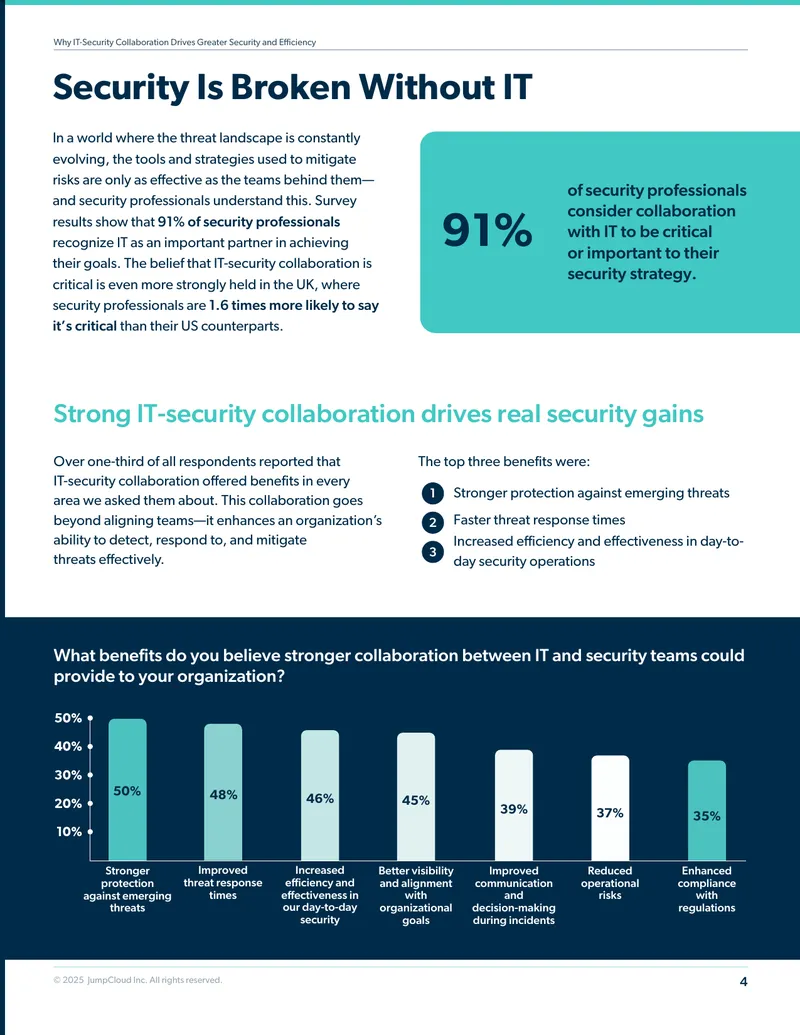 Why IT-Security Collaboration Drives Greater Security and Efficiency

Security Is Broken Without IT

In a world where the threat landscape is constantly evolving, the tools and strategies used to mitigate risks are only as effective as the teams behind them—and security professionals understand this. Survey results show that 91% of security professionals recognize IT as an important partner in achieving their goals. The belief that IT-security collaboration is critical is even more strongly held in the UK, where security professionals are 1.6 times more likely to say it's critical than their US counterparts.

91%

of security professionals consider collaboration with IT to be critical or important to their security strategy.

Strong IT-security collaboration drives real security gains

Over one-third of all respondents reported that IT-security collaboration offered benefits in every area we asked them about. This collaboration goes beyond aligning teams—it enhances an organization's ability to detect, respond to, and mitigate threats effectively.

The top three benefits were:

1 Stronger protection against emerging threats
2 Faster threat response times
3 Increased efficiency and effectiveness in day-to-day security operations

What benefits do you believe stronger collaboration between IT and security teams could provide to your organization?

50%
40%
30%
20%
10%

50%
48%
46%
45%
39%
37%
35%

Stronger protection against emerging threats
Improved threat response times
Increased efficiency and effectiveness in our day-to-day security
Better visibility and alignment with organizational goals
Improved communication and decision-making during incidents
Reduced operational risks
Enhanced compliance with regulations

© 2025 JumpCloud Inc. All rights reserved.

4